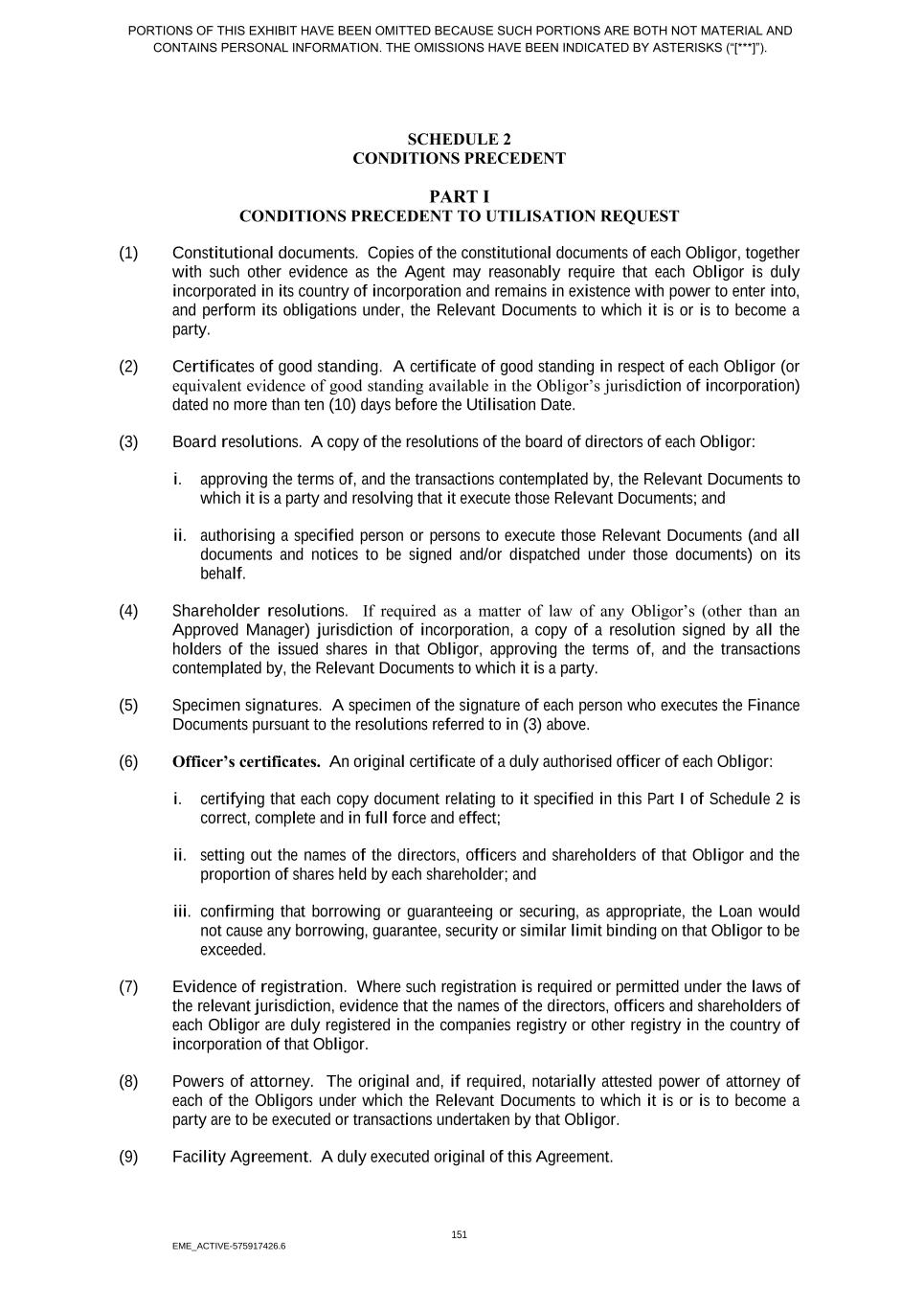 PORTIONS OF THIS EXHIBIT HAVE BEEN OMITTED BECAUSE SUCH PORTIONS ARE BOTH NOT MATERIAL AND CONTAINS PERSONAL INFORMATION. THE OMISSIONS HAVE BEEN INDICATED BY ASTERISKS ("[***]").

SCHEDULE 2
CONDITIONS PRECEDENT

PART I
CONDITIONS PRECEDENT TO UTILISATION REQUEST

(1) Constitutional documents. Copies of the constitutional documents of each Obligor, together with such other evidence as the Agent may reasonably require that each Obligor is duly incorporated in its country of incorporation and remains in existence with power to enter into, and perform its obligations under, the Relevant Documents to which it is or is to become a party.

(2) Certificates of good standing. A certificate of good standing in respect of each Obligor (or equivalent evidence of good standing available in the Obligor's jurisdiction of incorporation) dated no more than ten (10) days before the Utilisation Date.

(3) Board resolutions. A copy of the resolutions of the board of directors of each Obligor:

i. approving the terms of, and the transactions contemplated by, the Relevant Documents to which it is a party and resolving that it execute those Relevant Documents; and

ii. authorising a specified person or persons to execute those Relevant Documents (and all documents and notices to be signed and/or dispatched under those documents) on its behalf.

(4) Shareholder resolutions. If required as a matter of law of any Obligor's (other than an Approved Manager) jurisdiction of incorporation, a copy of a resolution signed by all the holders of the issued shares in that Obligor, approving the terms of, and the transactions contemplated by, the Relevant Documents to which it is a party.

(5) Specimen signatures. A specimen of the signature of each person who executes the Finance Documents pursuant to the resolutions referred to in (3) above.

(6) Officer's certificates. An original certificate of a duly authorised officer of each Obligor:

i. certifying that each copy document relating to it specified in this Part I of Schedule 2 is correct, complete and in full force and effect;

ii. setting out the names of the directors, officers and shareholders of that Obligor and the proportion of shares held by each shareholder; and

iii. confirming that borrowing or guaranteeing or securing, as appropriate, the Loan would not cause any borrowing, guarantee, security or similar limit binding on that Obligor to be exceeded.

(7) Evidence of registration. Where such registration is required or permitted under the laws of the relevant jurisdiction, evidence that the names of the directors, officers and shareholders of each Obligor are duly registered in the companies registry or other registry in the country of incorporation of that Obligor.

(8) Powers of attorney. The original and, if required, notarially attested power of attorney of each of the Obligors under which the Relevant Documents to which it is or is to become a party are to be executed or transactions undertaken by that Obligor.

(9) Facility Agreement. A duly executed original of this Agreement.

151

EME_ACTIVE-575917426.6